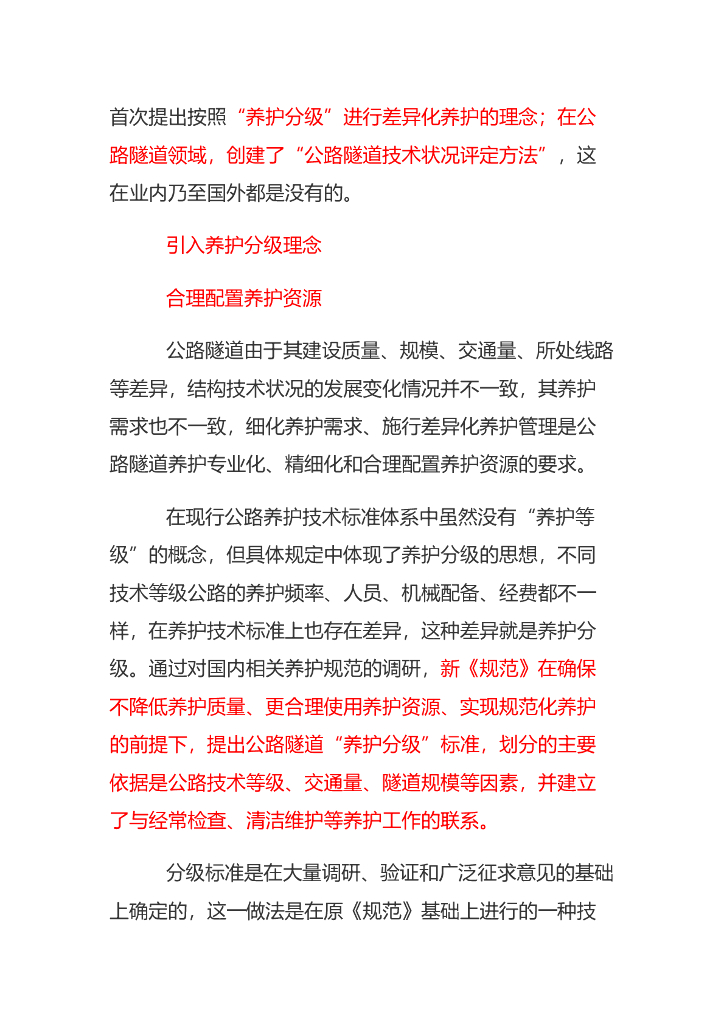 首次提出按照“养护分级”进行差异化养护的理念；在公路隧道领域，创建了“公路隧道技术状况评定方法”，这在业内乃至国外都是没有的。

引入养护分级理念

合理配置养护资源

公路隧道由于其建设质量、规模、交通量、所处线路等差异，结构技术状况的发展变化情况并不一致，其养护需求也不一致，细化养护需求、施行差异化养护管理是公路隧道养护专业化、精细化和合理配置养护资源的要求。

在现行公路养护技术标准体系中虽然没有“养护等级”的概念，但具体规定中体现了养护分级的思想，不同技术等级公路的养护频率、人员、机械配备、经费都不一样，在养护技术标准上也存在差异，这种差异就是养护分级。通过对国内相关养护规范的调研，新《规范》在确保不降低养护质量、更合理使用养护资源、实现规范化养护的前提下，提出公路隧道“养护分级”标准，划分的主要依据是公路技术等级、交通量、隧道规模等因素，并建立了与经常检查、清洁维护等养护工作的联系。

分级标准是在大量调研、验证和广泛征求意见的基础上确定的，这一做法是在原《规范》基础上进行的一种技